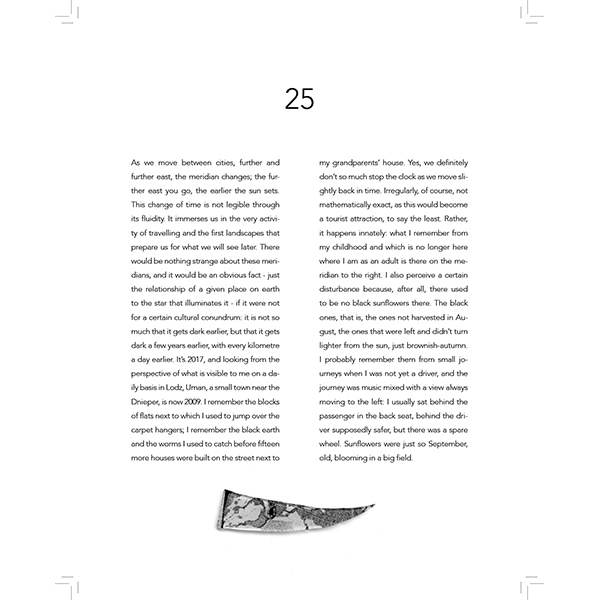 25

As we move between cities, further and further east, the meridian changes; the further east you go, the earlier the sun sets. This change of time is not legible through its fluidity. It immerses us in the very activity of travelling and the first landscapes that prepare us for what we will see later. There would be nothing strange about these meridians, and it would be an obvious fact - just the relationship of a given place on earth to the star that illuminates it - if it were not for a certain cultural conundrum: it is not so much that it gets dark earlier, but that it gets dark a few years earlier, with every kilometre a day earlier. It's 2017, and looking from the perspective of what is visible to me on a daily basis in Lodz, Uman, a small town near the Dnieper, is now 2009. I remember the blocks of flats next to which I used to jump over the carpet hangers; I remember the black earth and the worms I used to catch before fifteen more houses were built on the street next to my grandparents' house. Yes, we definitely don't so much stop the clock as we move slightly back in time. Irregularly, of course, not mathematically exact, as this would become a tourist attraction, to say the least. Rather, it happens innately: what I remember from my childhood and which is no longer here where I am as an adult is there on the meridian to the right. I also perceive a certain disturbance because, after all, there used to be no black sunflowers there. The black ones, that is, the ones not harvested in August, the ones that were left and didn't turn lighter from the sun, just brownish-autumn. I probably remember them from small journeys when I was not yet a driver, and the journey was music mixed with a view always moving to the left: I usually sat behind the passenger in the back seat, behind the driver supposedly safer, but there was a spare wheel. Sunflowers were just so September, old, blooming in a big field.